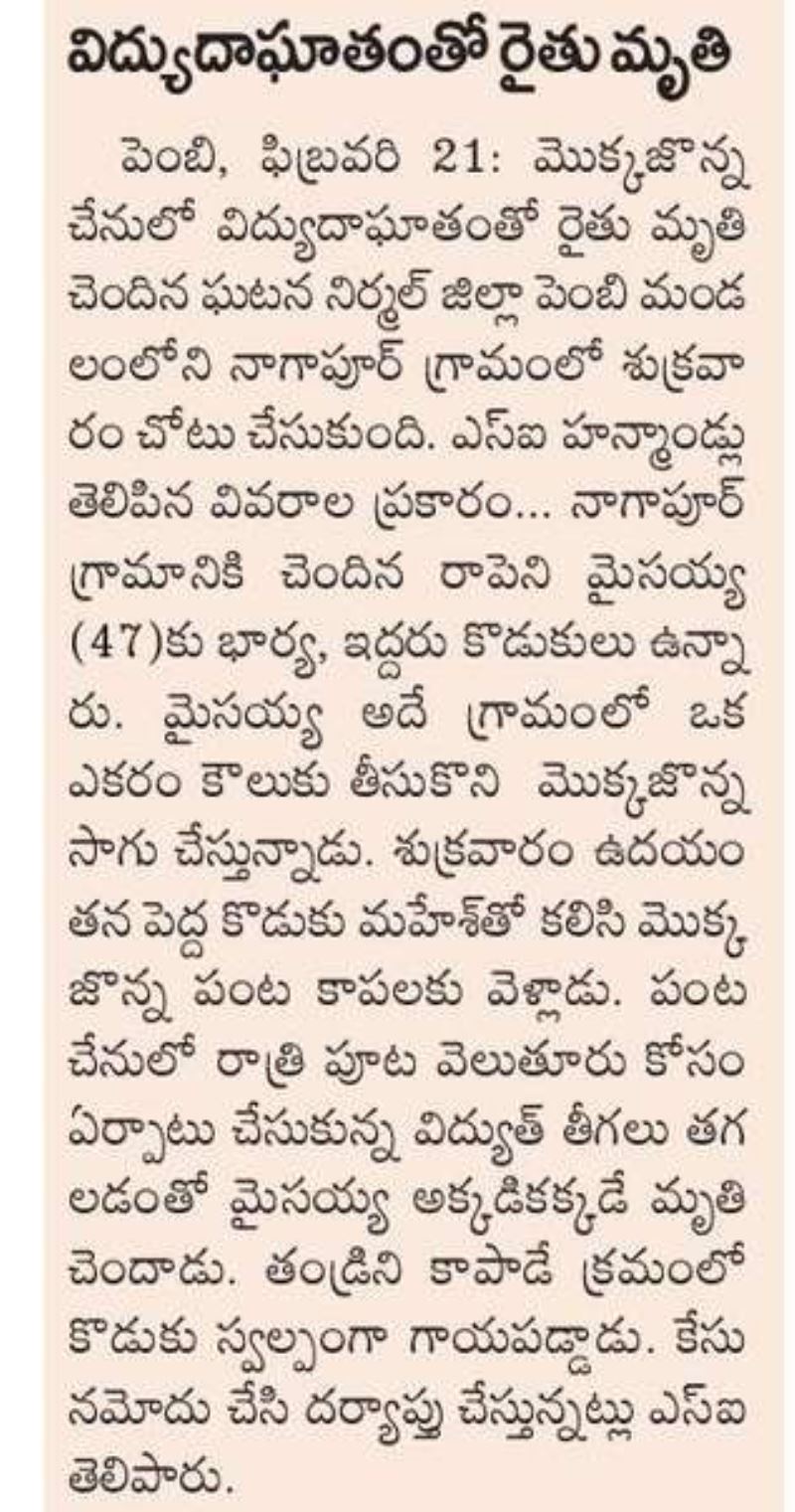 విద్యుదాఘాతంతో రైతు మృతి

పెంబి, ఫిబ్రవరి 21: మొక్కజొన్న చేనులో విద్యుదాఘాతంతో రైతు మృతి చెందిన ఘటన నిర్మల్ జిల్లా పెంబి మండలంలోని నాగాపూర్ గ్రామంలో శుక్రవారం చోటు చేసుకుంది. ఎస్ఐ హన్మాండ్లు తెలిపిన వివరాల ప్రకారం... నాగాపూర్ గ్రామానికి చెందిన రాపెని మైసయ్య (47)కు భార్య, ఇద్దరు కొడుకులు ఉన్నారు. మైసయ్య అదే గ్రామంలో ఒక ఎకరం కౌలుకు తీసుకొని మొక్కజొన్న సాగు చేస్తున్నాడు. శుక్రవారం ఉదయం తన పెద్ద కొడుకు మహేశ్‌తో కలిసి మొక్కజొన్న పంట కాపలకు వెళ్లాడు. పంట చేనులో రాత్రి పూట వెలుతూరు కోసం ఏర్పాటు చేసుకున్న విద్యుత్ తీగలు తగలడంతో మైసయ్య అక్కడికక్కడే మృతి చెందాడు. తండ్రిని కాపాడే క్రమంలో కొడుకు స్వల్పంగా గాయపడ్డాడు. కేసు నమోదు చేసి దర్యాప్తు చేస్తున్నట్లు ఎస్ఐ తెలిపారు.